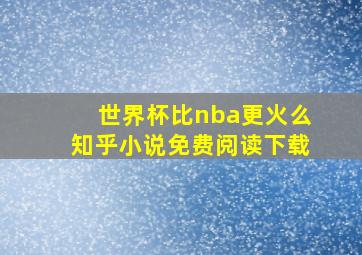 世界杯比nba更火么
知乎小说免费阅读下载